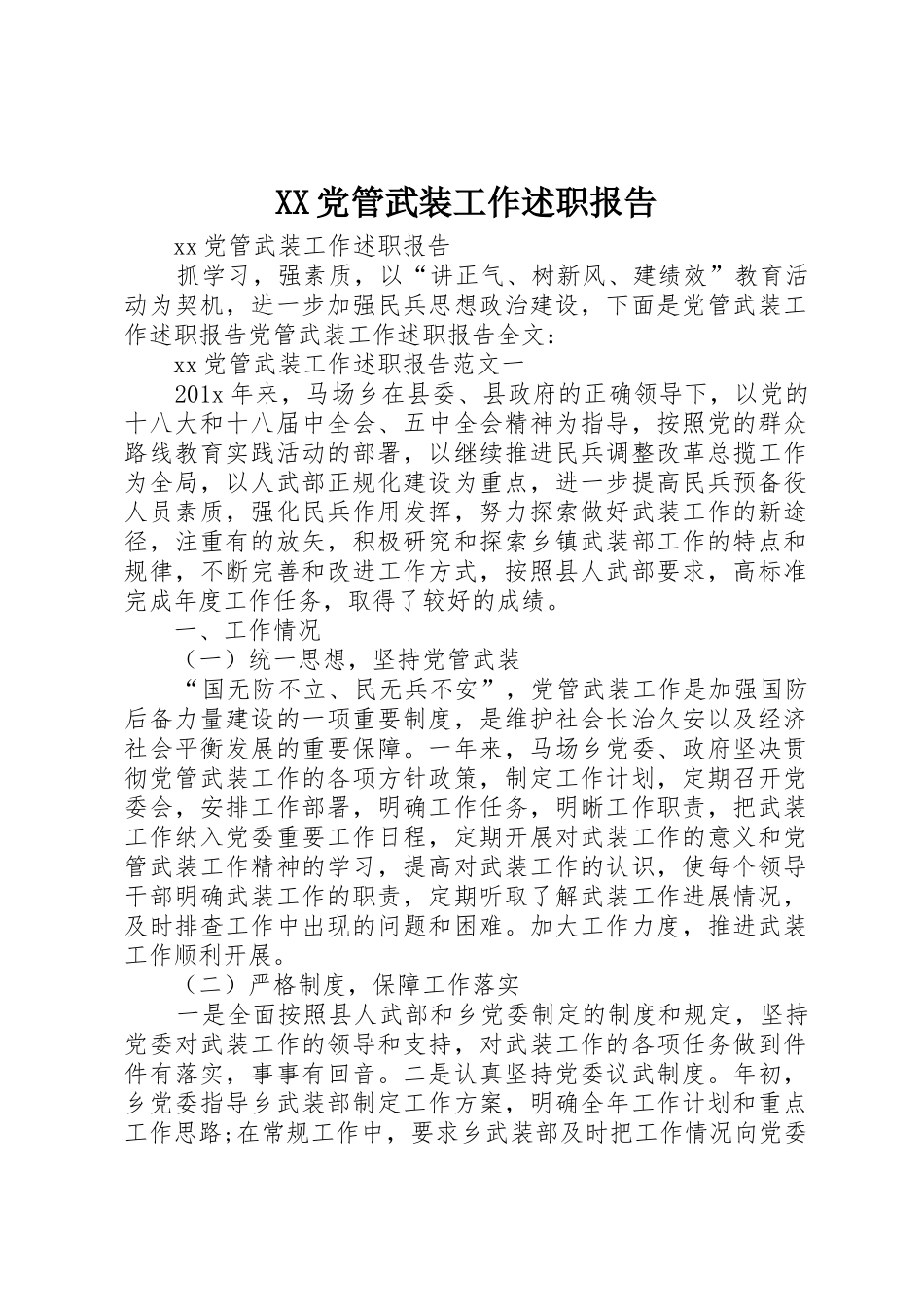 XX党管武装工作述职报告

xx党管武装工作述职报告

抓学习，强素质，以“讲正气、树新风、建绩效”教育活动为契机，进一步加强民兵思想政治建设，下面是党管武装工作述职报告党管武装工作述职报告全文：

xx党管武装工作述职报告范文一

201x年来，马场乡在县委、县政府的正确领导下，以党的十八大和十八届中全会、五中全会精神为指导，按照党的群众路线教育实践活动的部署，以继续推进民兵调整改革总揽工作为全局，以人武部正规化建设为重点，进一步提高民兵预备役人员素质，强化民兵作用发挥，努力探索做好武装工作的新途径，注重有的放矢，积极研究和探索乡镇武装部工作的特点和规律，不断完善和改进工作方式，按照县人武部要求，高标准完成年度工作任务，取得了较好的成绩。

一、工作情况

（一）统一思想，坚持党管武装

“国无防不立、民无兵不安”，党管武装工作是加强国防后备力量建设的一项重要制度，是维护社会长治久安以及经济社会平衡发展的重要保障。一年来，马场乡党委、政府坚决贯彻党管武装工作的各项方针政策，制定工作计划，定期召开党委会，安排工作部署，明确工作任务，明晰工作职责，把武装工作纳入党委重要工作日程，定期开展对武装工作的意义和党管武装工作精神的学习，提高对武装工作的认识，使每个领导干部明确武装工作的职责，定期听取了解武装工作进展情况，及时排查工作中出现的问题和困难。加大工作力度，推进武装工作顺利开展。

（二）严格制度，保障工作落实

一是全面按照县人武部和乡党委制定的制度和规定，坚持党委对武装工作的领导和支持，对武装工作的各项任务做到件件有落实，事事有回音。二是认真坚持党委议武制度。年初，乡党委指导乡武装部制定工作方案，明确全年工作计划和重点工作思路;在常规工作中，要求乡武装部及时把工作情况向党委